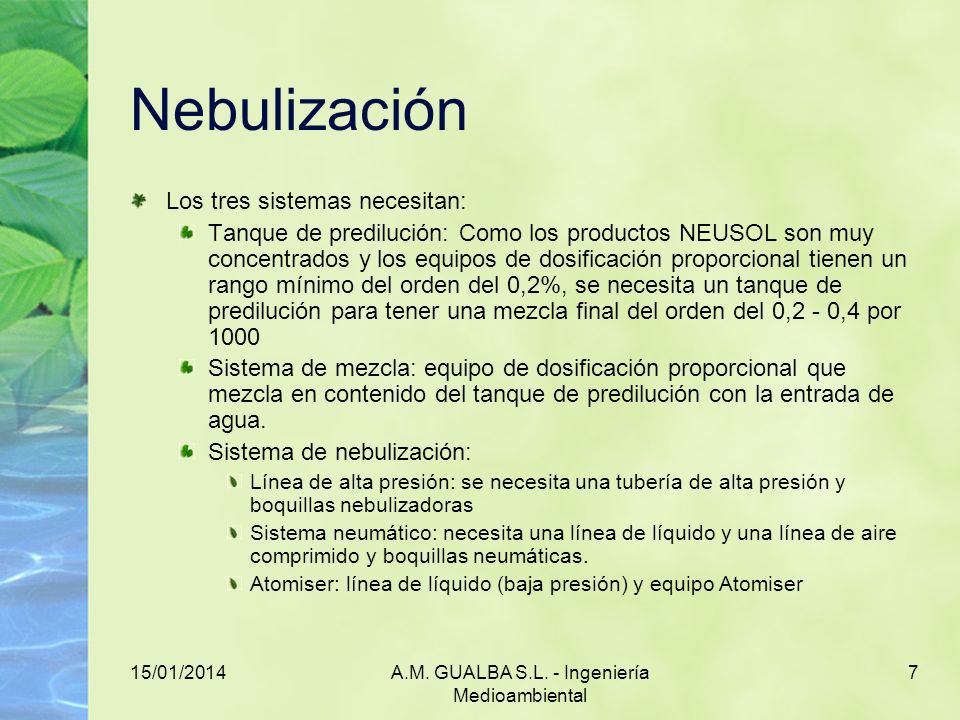 Nebulización

Los tres sistemas necesitan:

Tanque de predilución: Como los productos NEUSOL son muy concentrados y los equipos de dosificación proporcional tienen un rango mínimo del orden del 0,2%, se necesita un tanque de predilución para tener una mezcla final del orden del 0,2 - 0,4 por 1000

Sistema de mezcla: equipo de dosificación proporcional que mezcla en contenido del tanque de predilución con la entrada de agua.

Sistema de nebulización:

Línea de alta presión: se necesita una tubería de alta presión y boquillas nebulizadoras

Sistema neumático: necesita una línea de líquido y una línea de aire comprimido y boquillas neumáticas.

Atomiser: línea de líquido (baja presión) y equipo Atomiser

15/01/2014

A.M. GUALBA S.L. - Ingeniería Medioambiental

7